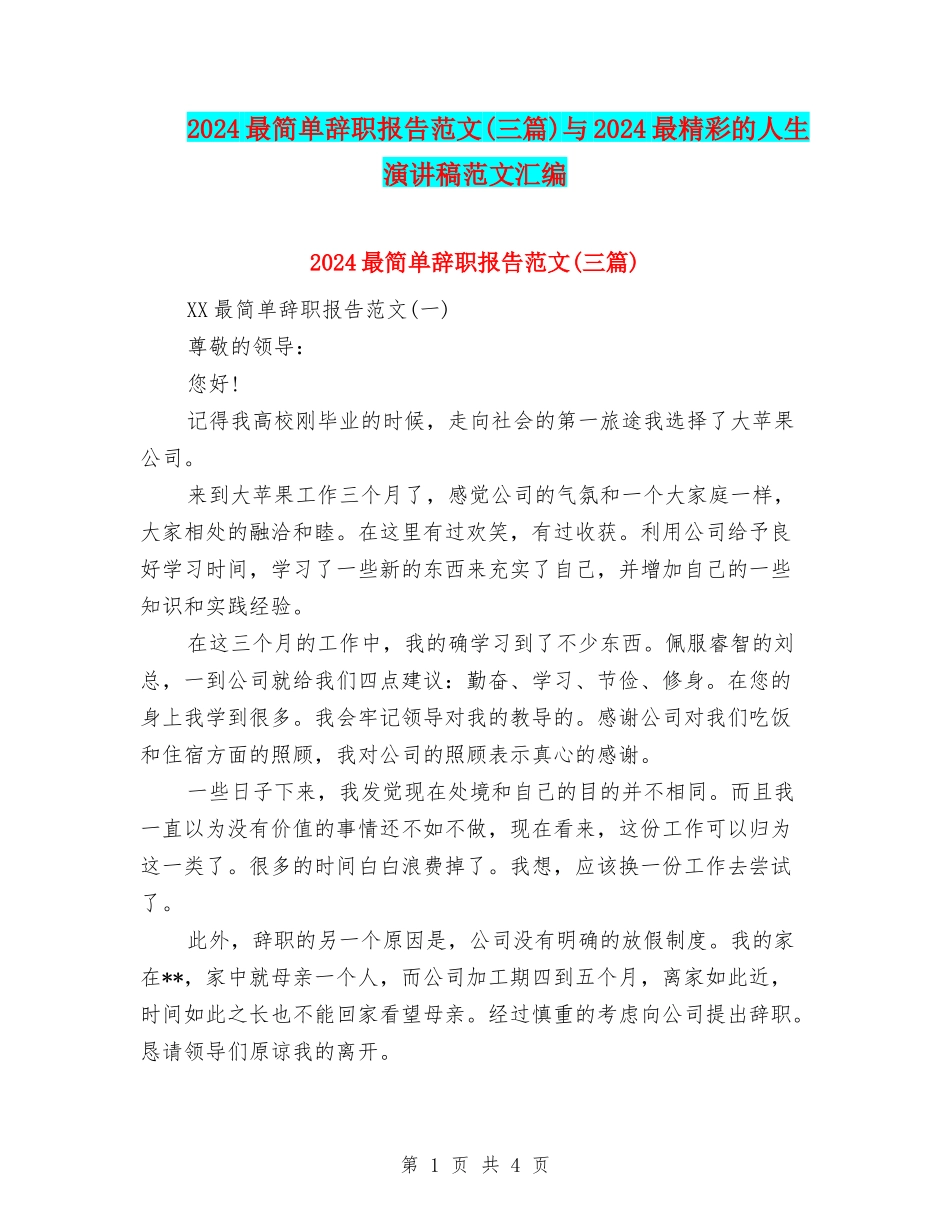 2024最简单辞职报告范文(三篇)与2024最精彩的人生演讲稿范文汇编

2024最简单辞职报告范文(三篇)

XX最简单辞职报告范文(一)

尊敬的领导：

您好!

记得我高校刚毕业的时候，走向社会的第一旅途我选择了大苹果公司。

来到大苹果工作三个月了，感觉公司的气氛和一个大家庭一样，大家相处的融洽和睦。在这里有过欢笑，有过收获。利用公司给予良好学习时间，学习了一些新的东西来充实了自己，并增加自己的一些知识和实践经验。

在这三个月的工作中，我的确学习到了不少东西。佩服睿智的刘总，一到公司就给我们四点建议：勤奋、学习、节俭、修身。在您的身上我学到很多。我会牢记领导对我的教导的。感谢公司对我们吃饭和住宿方面的照顾，我对公司的照顾表示真心的感谢。

一些日子下来，我发觉现在处境和自己的目的并不相同。而且我一直以为没有价值的事情还不如不做，现在看来，这份工作可以归为这一类了。很多的时间白白浪费掉了。我想，应该换一份工作去尝试了。

此外，辞职的另一个原因是，公司没有明确的放假制度。我的家在**，家中就母亲一个人，而公司加工期四到五个月，离家如此近，时间如此之长也不能回家看望母亲。经过慎重的考虑向公司提出辞职。恳请领导们原谅我的离开。

第 1 页 共 4 页